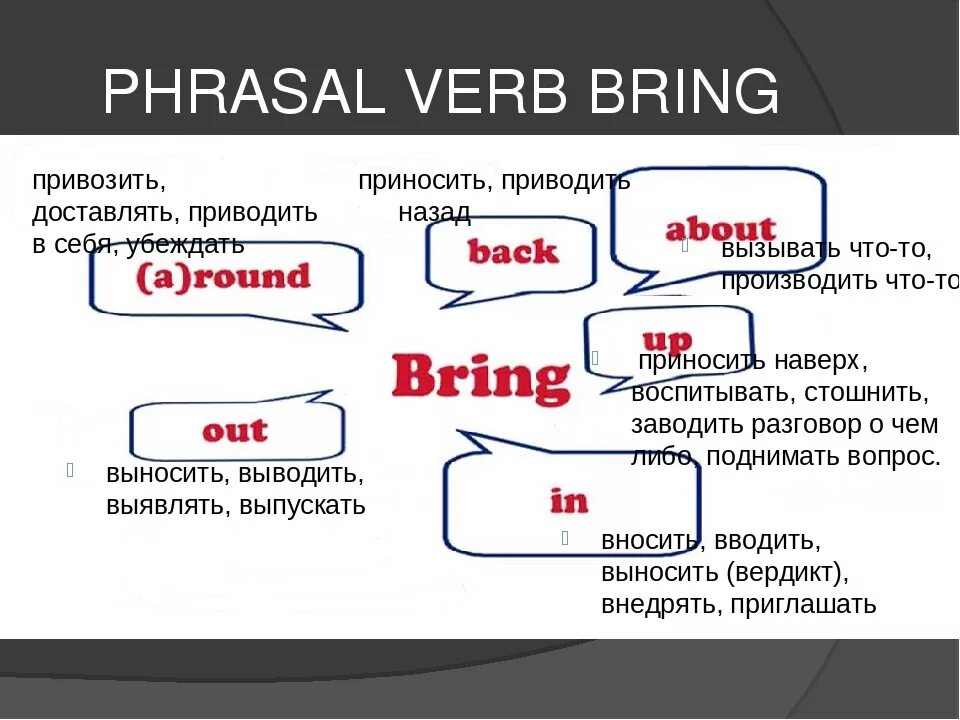 PHRASAL VERB BRING

привозить, доставлять, приводить в себя, убеждать

(a)round

приносить, приводить назад

back

about

вызывать что-то, производить что-то

up

приносить наверх, воспитывать, стошнить, заводить разговор о чем либо, поднимать вопрос.

Bring

out

выносить, выводить, выявлять, выпускать

in

вносить, вводить, выносить (вердикт), внедрять, приглашать